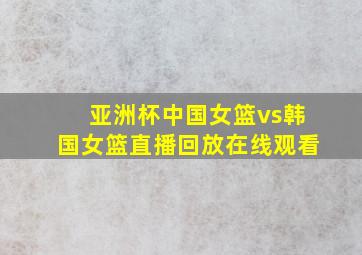 亚洲杯中国女篮vs韩国女篮直播回放在线观看